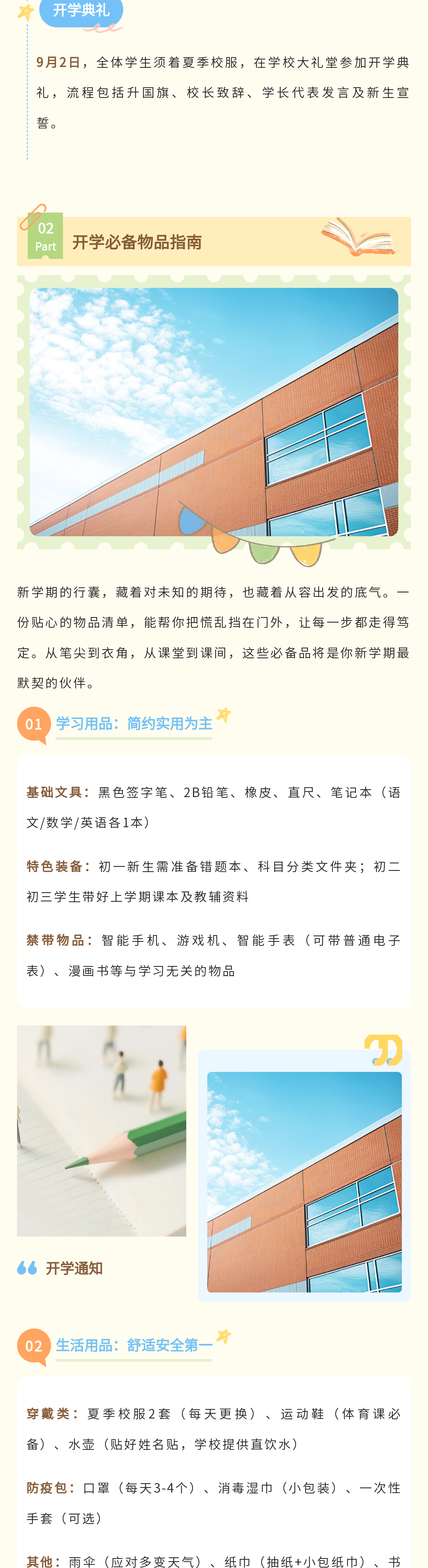 开学典礼

9月2日，全体学生须着夏季校服，在学校大礼堂参加开学典礼，流程包括升国旗、校长致辞、学长代表发言及新生宣誓。

02
Part
开学必备物品指南

新学期的行囊，藏着对未知的期待，也藏着从容出发的底气。一份贴心的物品清单，能帮你把慌乱挡在门外，让每一步都走得笃定。从笔尖到衣角，从课堂到课间，这些必备品将是你新学期最默契的伙伴。

01 学习用品：简约实用为主

基础文具：黑色签字笔、2B铅笔、橡皮、直尺、笔记本（语文/数学/英语各1本）

特色装备：初一新生需准备错题本、科目分类文件夹；初二初三学生带好上学期课本及教辅资料

禁带物品：智能手机、游戏机、智能手表（可带普通电子表）、漫画书等与学习无关的物品

开学通知

02 生活用品：舒适安全第一

穿戴类：夏季校服2套（每天更换）、运动鞋（体育课必备）、水壶（贴好姓名贴，学校提供直饮水）

防疫包：口罩（每天3-4个）、消毒湿巾（小包装）、一次性手套（可选）

其他：雨伞（应对多变天气）、纸巾（抽纸+小包纸巾）、书